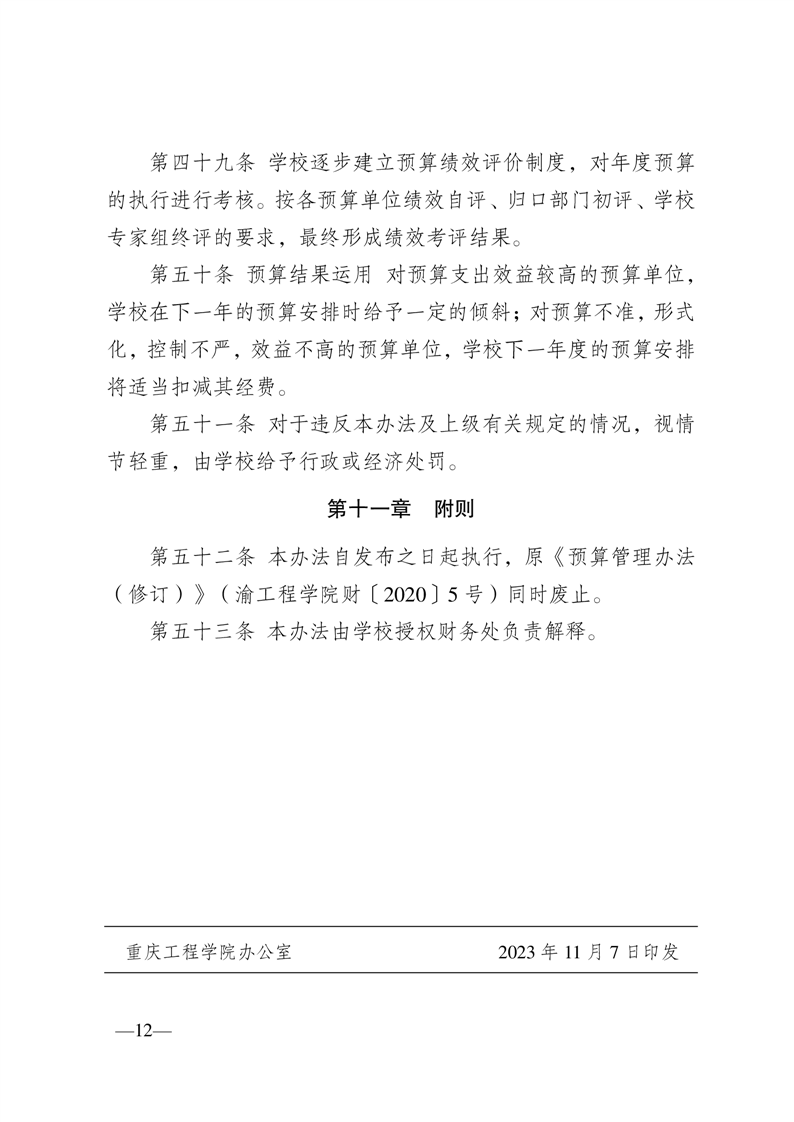 第四十九条 学校逐步建立预算绩效评价制度，对年度预算的执行进行考核。按各预算单位绩效自评、归口部门初评、学校专家组终评的要求，最终形成绩效考评结果。

第五十条 预算结果运用 对预算支出效益较高的预算单位，学校在下一年的预算安排时给予一定的倾斜；对预算不准，形式化，控制不严，效益不高的预算单位，学校下一年度的预算安排将适当扣减其经费。

第五十一条 对于违反本办法及上级有关规定的情况，视情节轻重，由学校给予行政或经济处罚。

第十一章 附则

第五十二条 本办法自发布之日起执行，原《预算管理办法（修订）》（渝工程学院财〔2020〕5号）同时废止。

第五十三条 本办法由学校授权财务处负责解释。

重庆工程学院办公室 2023年11月7日印发

—12—